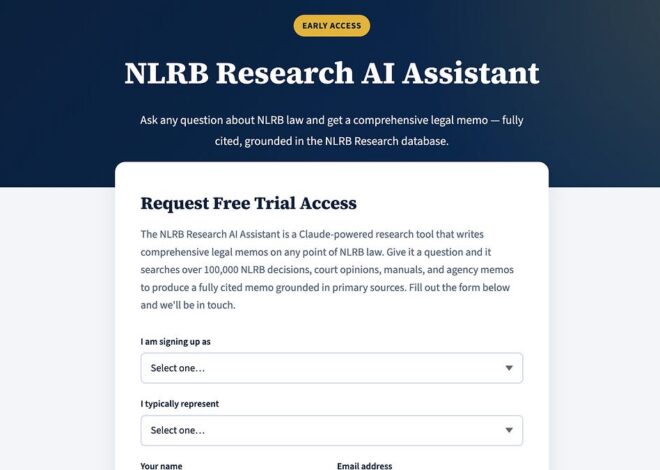 EARLY ACCESS

NLRB Research AI Assistant

Ask any question about NLRB law and get a comprehensive legal memo — fully cited, grounded in the NLRB Research database.

Request Free Trial Access

The NLRB Research AI Assistant is a Claude-powered research tool that writes comprehensive legal memos on any point of NLRB law. Give it a question and it searches over 100,000 NLRB decisions, court opinions, manuals, and agency memos to produce a fully cited memo grounded in primary sources. Fill out the form below and we'll be in touch.

I am signing up as

Select one...

I typically represent

Select one...

Your name

Email address